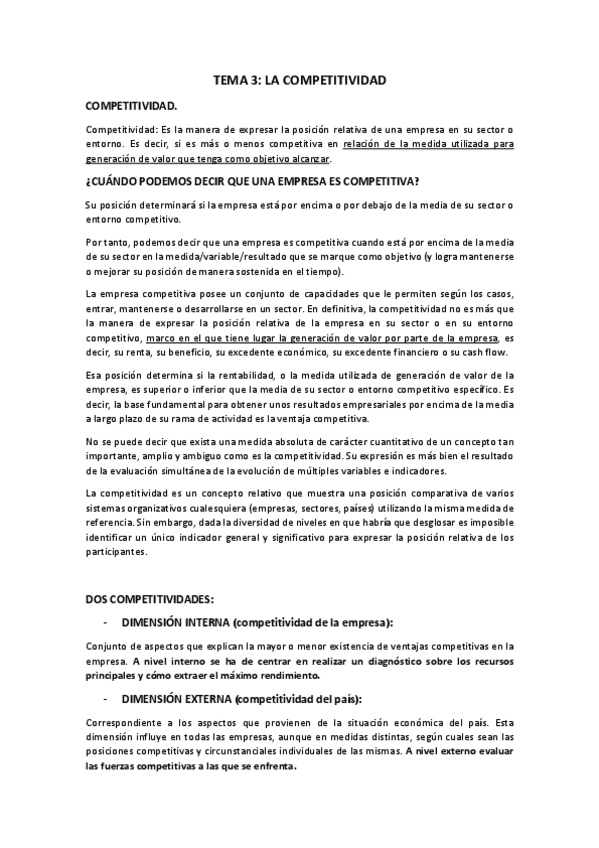 TEMA 3: LA COMPETITIVIDAD

COMPETITIVIDAD.

Competitividad: Es la manera de expresar la posición relativa de una empresa en su sector o entorno. Es decir, si es más o menos competitiva en relación de la medida utilizada para generación de valor que tenga como objetivo alcanzar.

¿CUÁNDO PODEMOS DECIR QUE UNA EMPRESA ES COMPETITIVA?

Su posición determinará si la empresa está por encima o por debajo de la media de su sector o entorno competitivo.

Por tanto, podemos decir que una empresa es competitiva cuando está por encima de la media de su sector en la medida/variable/resultado que se marque como objetivo (y logra mantenerse o mejorar su posición de manera sostenida en el tiempo).

La empresa competitiva posee un conjunto de capacidades que le permiten según los casos, entrar, mantenerse o desarrollarse en un sector. En definitiva, la competitividad no es más que la manera de expresar la posición relativa de la empresa en su sector o en su entorno competitivo, marco en el que tiene lugar la generación de valor por parte de la empresa, es decir, su renta, su beneficio, su excedente económico, su excedente financiero o su cash flow.

Esa posición determina si la rentabilidad, o la medida utilizada de generación de valor de la empresa, es superior o inferior que la media de su sector o entorno competitivo específico. Es decir, la base fundamental para obtener unos resultados empresariales por encima de la media a largo plazo de su rama de actividad es la ventaja competitiva.

No se puede decir que exista una medida absoluta de carácter cuantitativo de un concepto tan importante, amplio y ambiguo como es la competitividad. Su expresión es más bien el resultado de la evaluación simultánea de la evolución de múltiples variables e indicadores.

La competitividad es un concepto relativo que muestra una posición comparativa de varios sistemas organizativos cualesquiera (empresas, sectores, países) utilizando la misma medida de referencia. Sin embargo, dada la diversidad de niveles en que habría que desglosar es imposible identificar un único indicador general y significativo para expresar la posición relativa de los participantes.

DOS COMPETITIVIDADES:

- DIMENSIÓN INTERNA (competitividad de la empresa):

Conjunto de aspectos que explican la mayor o menor existencia de ventajas competitivas en la empresa. A nivel interno se ha de centrar en realizar un diagnóstico sobre los recursos principales y cómo extraer el máximo rendimiento.

- DIMENSIÓN EXTERNA (competitividad del país):

Correspondiente a los aspectos que provienen de la situación económica del país. Esta dimensión influye en todas las empresas, aunque en medidas distintas, según cuales sean las posiciones competitivas y circunstanciales individuales de las mismas. A nivel externo evaluar las fuerzas competitivas a las que se enfrenta.